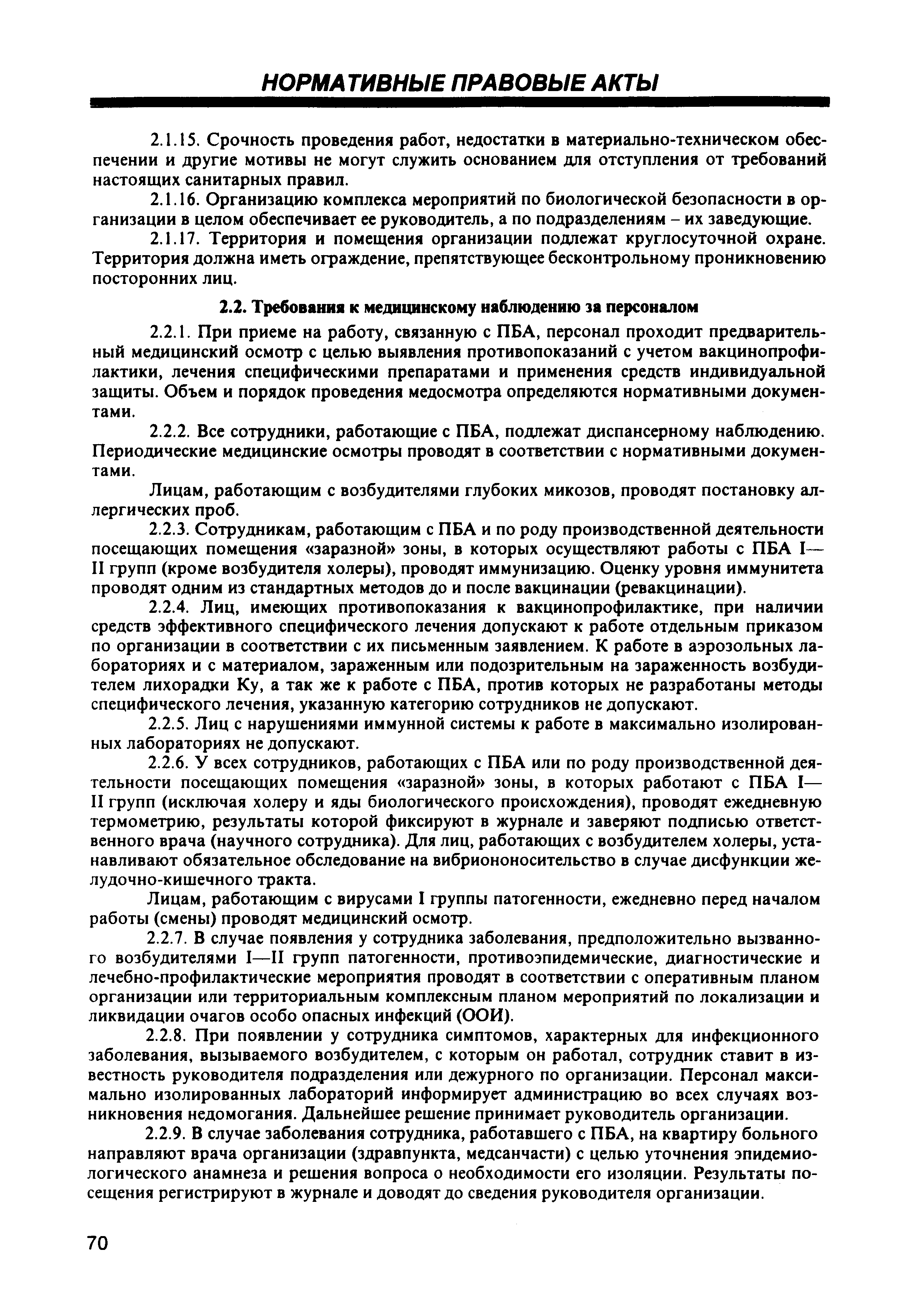 НОРМАТИВНЫЕ ПРАВОВЫЕ АКТЫ

2.1.15. Срочность проведения работ, недостатки в материально-техническом обеспечении и другие мотивы не могут служить основанием для отступления от требований настоящих санитарных правил.

2.1.16. Организацию комплекса мероприятий по биологической безопасности в организации в целом обеспечивает ее руководитель, а по подразделениям – их заведующие.

2.1.17. Территория и помещения организации подлежат круглосуточной охране. Территория должна иметь ограждение, препятствующее бесконтрольному проникновению посторонних лиц.

2.2. Требования к медицинскому наблюдению за персоналом

2.2.1. При приеме на работу, связанную с ПБА, персонал проходит предварительный медицинский осмотр с целью выявления противопоказаний с учетом вакцинопрофилактики, лечения специфическими препаратами и применения средств индивидуальной защиты. Объем и порядок проведения медосмотра определяются нормативными документами.

2.2.2. Все сотрудники, работающие с ПБА, подлежат диспансерному наблюдению. Периодические медицинские осмотры проводят в соответствии с нормативными документами.

Лицам, работающим с возбудителями глубоких микозов, проводят постановку аллергических проб.

2.2.3. Сотрудникам, работающим с ПБА и по роду производственной деятельности посещающих помещения «заразной» зоны, в которых осуществляют работы с ПБА I—II групп (кроме возбудителя холеры), проводят иммунизацию. Оценку уровня иммунитета проводят одним из стандартных методов до и после вакцинации (ревакцинации).

2.2.4. Лиц, имеющих противопоказания к вакцинопрофилактике, при наличии средств эффективного специфического лечения допускают к работе отдельным приказом по организации в соответствии с их письменным заявлением. К работе в аэрозольных лабораториях и с материалом, зараженным или подозрительным на зараженность возбудителем лихорадки Ку, а так же к работе с ПБА, против которых не разработаны методы специфического лечения, указанную категорию сотрудников не допускают.

2.2.5. Лиц с нарушениями иммунной системы к работе в максимально изолированных лабораториях не допускают.

2.2.6. У всех сотрудников, работающих с ПБА или по роду производственной деятельности посещающих помещения «заразной» зоны, в которых работают с ПБА I—II групп (исключая холеру и яды биологического происхождения), проводят ежедневную термометрию, результаты которой фиксируют в журнале и заверяют подписью ответственного врача (научного сотрудника). Для лиц, работающих с возбудителем холеры, устанавливают обязательное обследование на вибриононосительство в случае дисфункции желудочно-кишечного тракта.

Лицам, работающим с вирусами I группы патогенности, ежедневно перед началом работы (смены) проводят медицинский осмотр.

2.2.7. В случае появления у сотрудника заболевания, предположительно вызванного возбудителями I—II групп патогенности, противоэпидемические, диагностические и лечебно-профилактические мероприятия проводят в соответствии с оперативным планом организации или территориальным комплексным планом мероприятий по локализации и ликвидации очагов особо опасных инфекций (ООИ).

2.2.8. При появлении у сотрудника симптомов, характерных для инфекционного заболевания, вызываемого возбудителем, с которым он работал, сотрудник ставит в известность руководителя подразделения или дежурного по организации. Персонал максимально изолированных лабораторий информирует администрацию во всех случаях возникновения недомогания. Дальнейшее решение принимает руководитель организации.

2.2.9. В случае заболевания сотрудника, работавшего с ПБА, на квартиру больного направляют врача организации (здравпункта, медсанчасти) с целью уточнения эпидемиологического анамнеза и решения вопроса о необходимости его изоляции. Результаты посещения регистрируют в журнале и доводят до сведения руководителя организации.

70